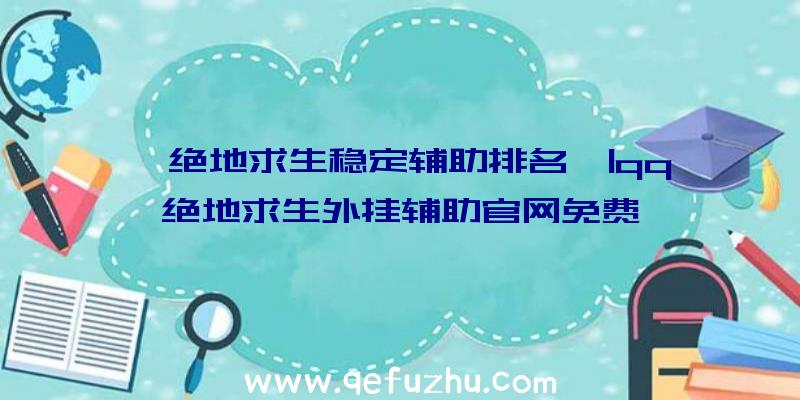 绝地求生稳定辅助排名、lqq绝地求生外挂辅助官网免费

www.qefuzhu.com